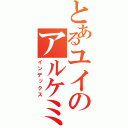 とあるユイの
アルケミ
インデックス